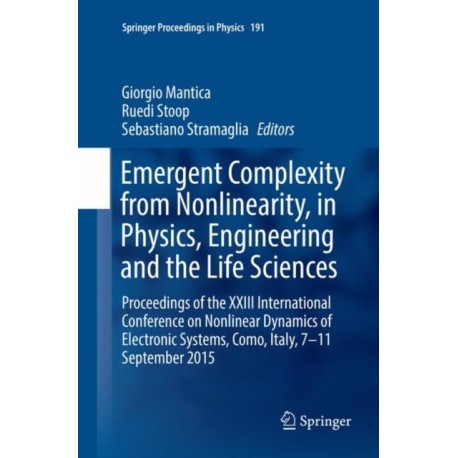 Springer Proceedings in Physics 191

Giorgio Mantica
Ruedi Stoop
Sebastiano Stramaglia Editors

Emergent Complexity from Nonlinearity, in Physics, Engineering and the Life Sciences

Proceedings of the XXIII International Conference on Nonlinear Dynamics of Electronic Systems, Como, Italy, 7–11 September 2015

Springer